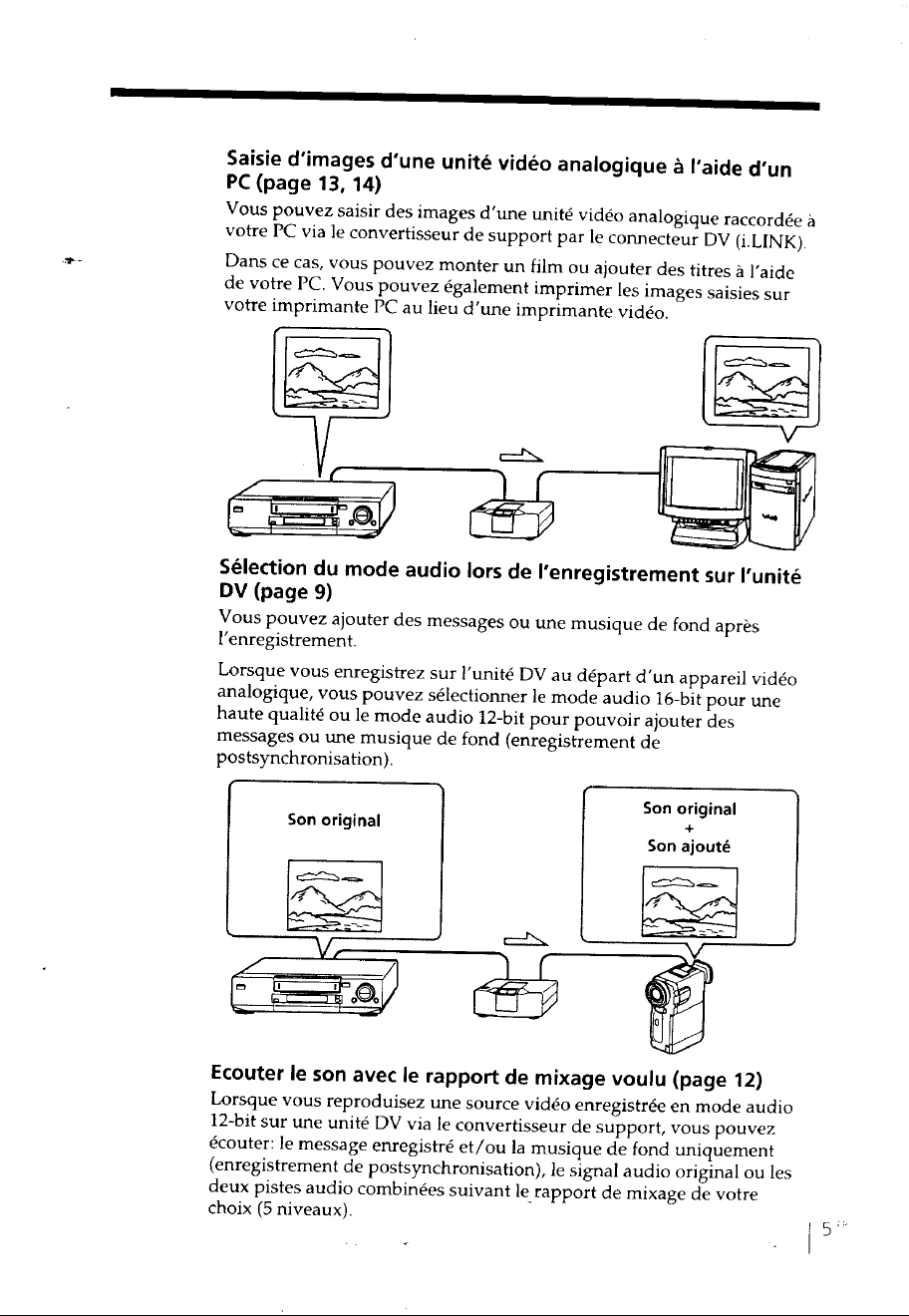 Saisie d'images d'une unité vidéo analogique à l'aide d'un PC (page 13, 14)

Vous pouvez saisir des images d'une unité vidéo analogique raccordée à votre PC via le convertisseur de support par le connecteur DV (i.LINK).

Dans ce cas, vous pouvez monter un film ou ajouter des titres à l'aide de votre PC. Vous pouvez également imprimer les images saisies sur votre imprimante PC au lieu d'une imprimante vidéo.

Sélection du mode audio lors de l'enregistrement sur l'unité DV (page 9)

Vous pouvez ajouter des messages ou une musique de fond après l'enregistrement.

Lorsque vous enregistrez sur l'unité DV au départ d'un appareil vidéo analogique, vous pouvez sélectionner le mode audio 16-bit pour une haute qualité ou le mode audio 12-bit pour pouvoir ajouter des messages ou une musique de fond (enregistrement de postsynchronisation).

Son original

Son original
+
Son ajouté

Ecouter le son avec le rapport de mixage voulu (page 12)

Lorsque vous reproduisez une source vidéo enregistrée en mode audio 12-bit sur une unité DV via le convertisseur de support, vous pouvez écouter: le message enregistré et/ou la musique de fond uniquement (enregistrement de postsynchronisation), le signal audio original ou les deux pistes audio combinées suivant le rapport de mixage de votre choix (5 niveaux).

5